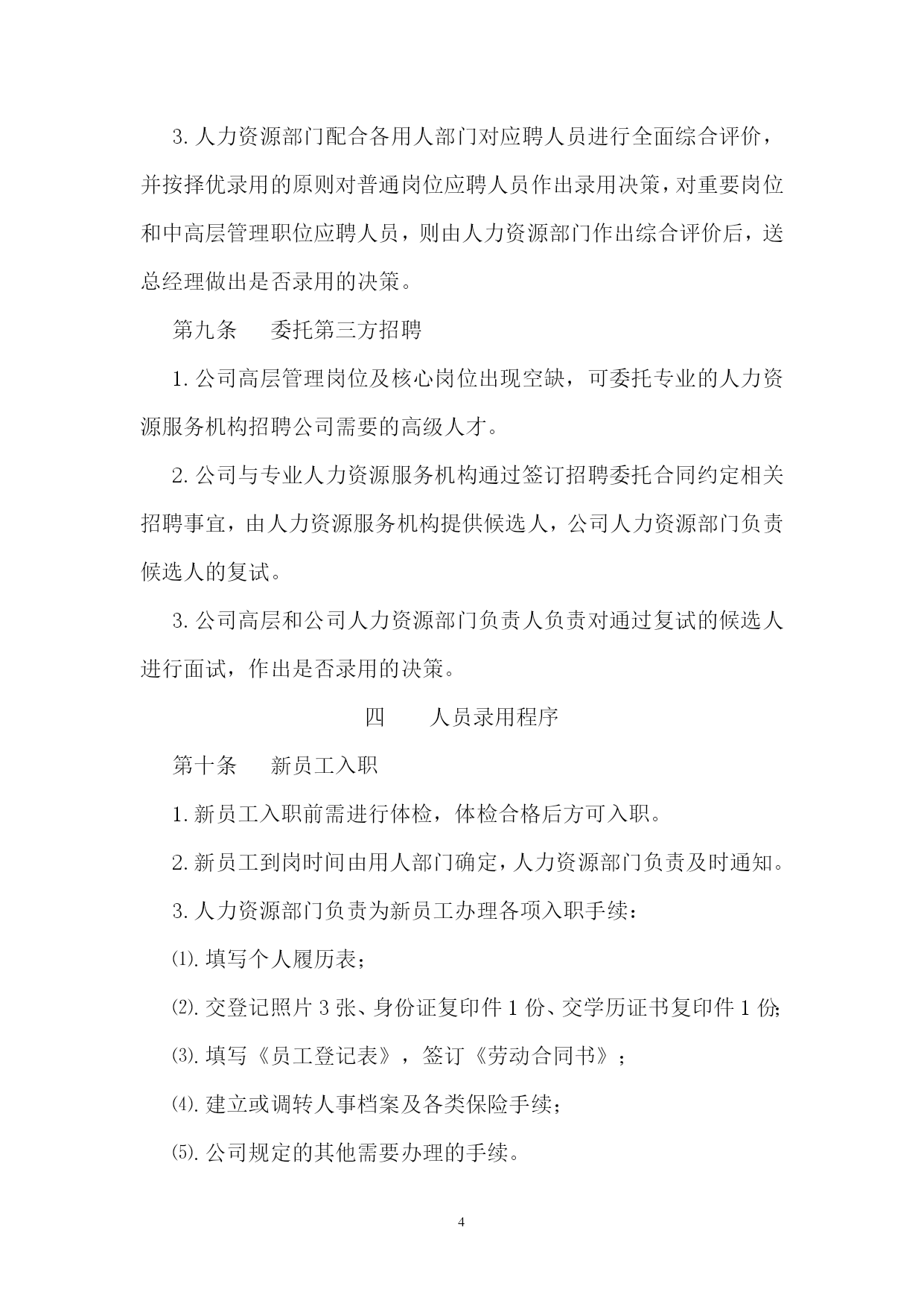 3. 人力资源部门配合各用人部门对应聘人员进行全面综合评价，并按择优录用的原则对普通岗位应聘人员作出录用决策，对重要岗位和中高层管理职位应聘人员，则由人力资源部门作出综合评价后，送总经理做出是否录用的决策。

第九条　　委托第三方招聘

1. 公司高层管理岗位及核心岗位出现空缺，可委托专业的人力资源服务机构招聘公司需要的高级人才。

2. 公司与专业人力资源服务机构通过签订招聘委托合同约定相关招聘事宜，由人力资源服务机构提供候选人，公司人力资源部门负责候选人的复试。

3. 公司高层和公司人力资源部门负责人负责对通过复试的候选人进行面试，作出是否录用的决策。

四　　人员录用程序

第十条　　新员工入职

1. 新员工入职前需进行体检，体检合格后方可入职。

2. 新员工到岗时间由用人部门确定，人力资源部门负责及时通知。

3. 人力资源部门负责为新员工办理各项入职手续：

⑴. 填写个人履历表；

⑵. 交登记照片 3 张、身份证复印件 1 份、交学历证书复印件 1 份；

⑶. 填写《员工登记表》，签订《劳动合同书》；

⑷. 建立或调转人事档案及各类保险手续；

⑸. 公司规定的其他需要办理的手续。

4